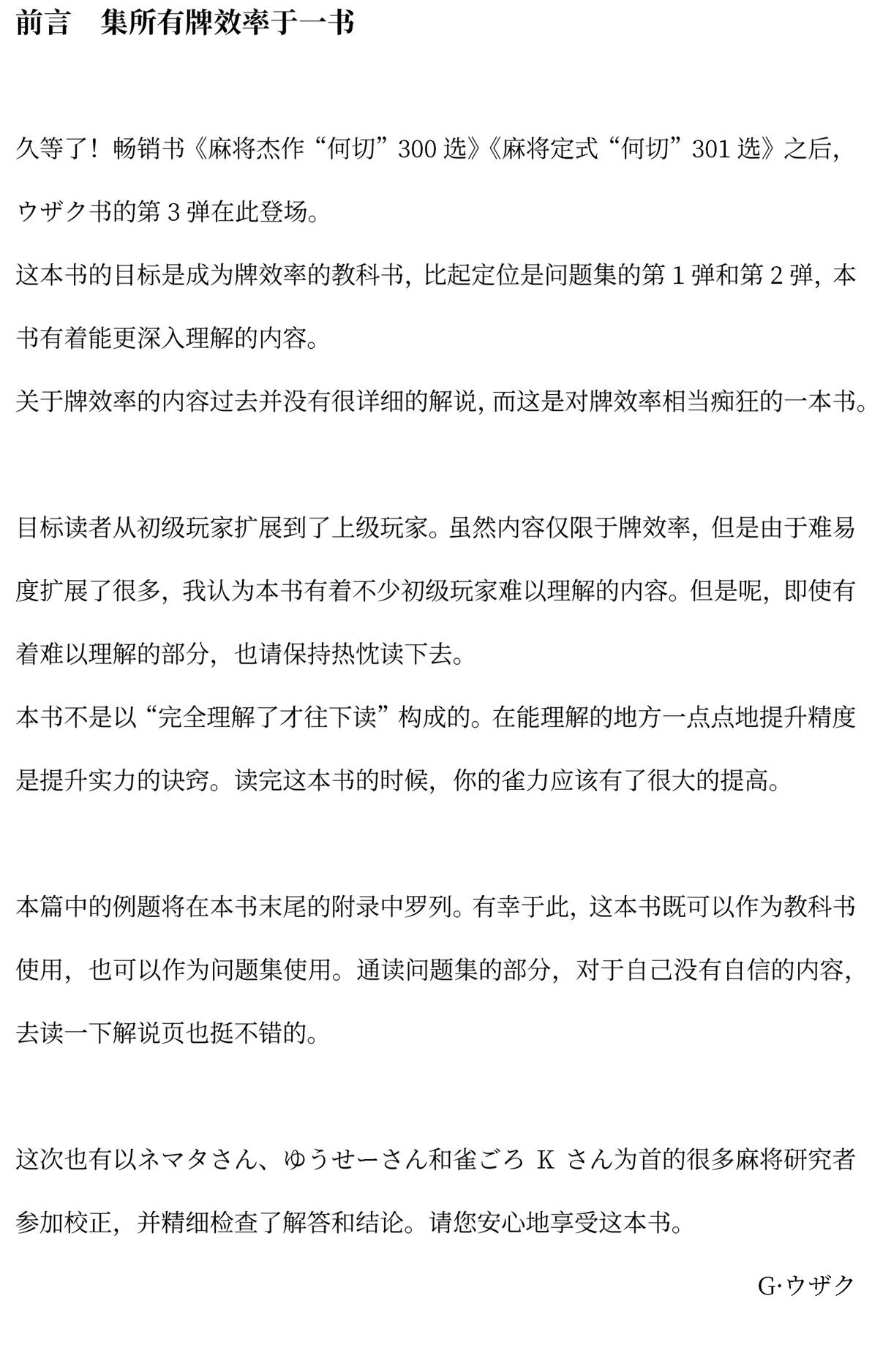 前言 集所有牌效率于一书

久等了！畅销书《麻将杰作“何切”300选》《麻将定式“何切”301选》之后，ウザク书的第3弹在此登场。

这本书的目标是成为牌效率的教科书，比起定位是问题集的第1弹和第2弹，本书有着能更深入理解的内容。

关于牌效率的内容过去并没有很详细的解说，而这是对牌效率相当痴狂的一本书。

目标读者从初级玩家扩展到了上级玩家。虽然内容仅限于牌效率，但是由于难易度扩展了很多，我认为本书有着不少初级玩家难以理解的内容。但是呢，即使有着难以理解的部分，也请保持热忱读下去。

本书不是以“完全理解了才往下读”构成的。在能理解的地方一点点地提升精度是提升实力的诀窍。读完这本书的时候，你的雀力应该有了很大的提高。

本篇中的例题将在本书末尾的附录中罗列。有幸于此，这本书既可以作为教科书使用，也可以作为问题集使用。通读问题集的部分，对于自己没有自信的内容，去读一下解说页也挺不错的。

这次也有以ネマタさん、ゆうせーさん和雀ごろKさん为首的很多麻将研究者参加校正，并精细检查了解答和结论。请您安心地享受这本书。

G·ウザク